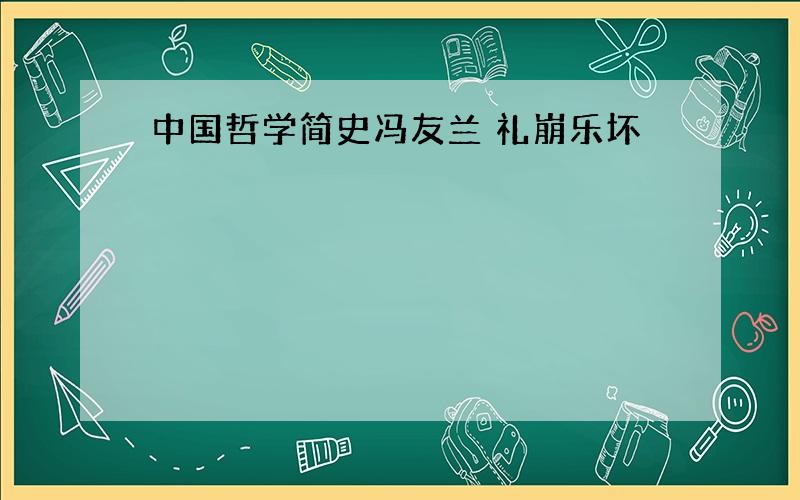 中国哲学简史冯友兰 礼崩乐坏